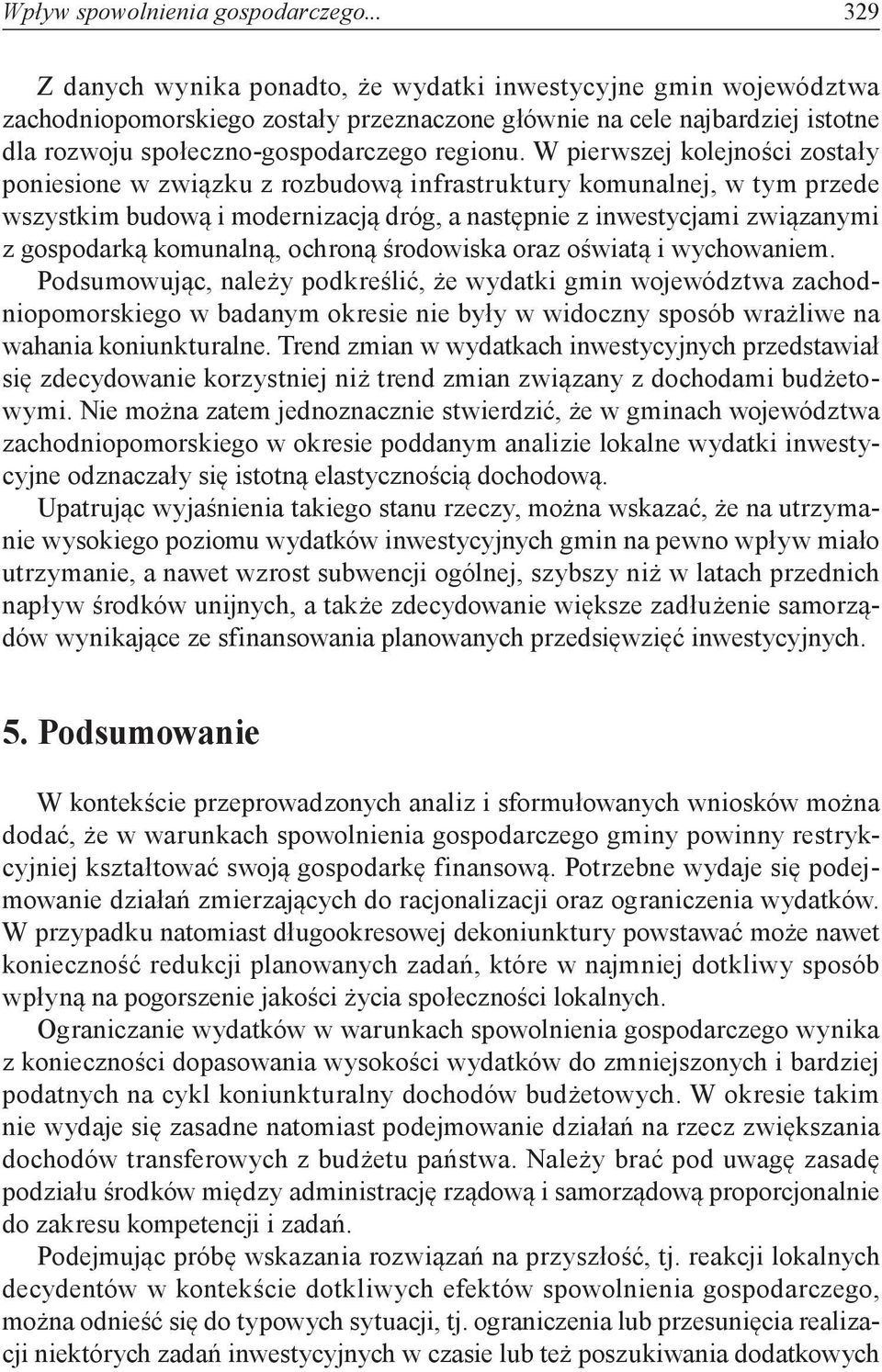 Wpływ spowolnienia gospodarczego... 329

Z danych wynika ponadto, że wydatki inwestycyjne gmin województwa zachodniopomorskiego zostały przeznaczone głównie na cele najbardziej istotne dla rozwoju społeczno-gospodarczego regionu. W pierwszej kolejności zostały poniesione w związku z rozbudową infrastruktury komunalnej, w tym przede wszystkim budową i modernizacją dróg, a następnie z inwestycjami związanymi z gospodarką komunalną, ochroną środowiska oraz oświatą i wychowaniem. Podsumowując, należy podkreślić, że wydatki gmin województwa zachodniopomorskiego w badanym okresie nie były w widoczny sposób wrażliwe na wahania koniunkturalne. Trend zmian w wydatkach inwestycyjnych przedstawiał się zdecydowanie korzystniej niż trend zmian związany z dochodami budżetowymi. Nie można zatem jednoznacznie stwierdzić, że w gminach województwa zachodniopomorskiego w okresie poddanym analizie lokalne wydatki inwestycyjne odznaczały się istotną elastycznością dochodową.

Upatrując wyjaśnienia takiego stanu rzeczy, można wskazać, że na utrzymanie wysokiego poziomu wydatków inwestycyjnych gmin na pewno wpływ miało utrzymanie, a nawet wzrost subwencji ogólnej, szybszy niż w latach przednich napływ środków unijnych, a także zdecydowanie większe zadłużenie samorządów wynikające ze sfinansowania planowanych przedsięwzięć inwestycyjnych.

5. Podsumowanie

W kontekście przeprowadzonych analiz i sformułowanych wniosków można dodać, że w warunkach spowolnienia gospodarczego gminy powinny restrykcyjniej kształtować swoją gospodarkę finansową. Potrzebne wydaje się podejmowanie działań zmierzających do racjonalizacji oraz ograniczenia wydatków. W przypadku natomiast długookresowej dekoniunktury powstawać może nawet konieczność redukcji planowanych zadań, które w najmniej dotkliwy sposób wpłyną na pogorszenie jakości życia społeczności lokalnych.

Ograniczanie wydatków w warunkach spowolnienia gospodarczego wynika z konieczności dopasowania wysokości wydatków do zmniejszonych i bardziej podatnych na cykl koniunkturalny dochodów budżetowych. W okresie takim nie wydaje się zasadne natomiast podejmowanie działań na rzecz zwiększania dochodów transferowych z budżetu państwa. Należy brać pod uwagę zasadę podziału środków między administrację rządową i samorządową proporcjonalnie do zakresu kompetencji i zadań.

Podejmując próbę wskazania rozwiązań na przyszłość, tj. reakcji lokalnych decydentów w kontekście dotkliwych efektów spowolnienia gospodarczego, można odnieść się do typowych sytuacji, tj. ograniczenia lub przesunięcia realizacji niektórych zadań inwestycyjnych w czasie lub też poszukiwania dodatkowych